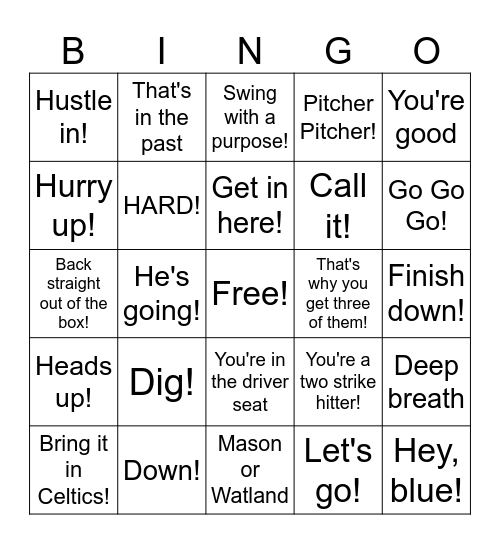 | B | I | N | G | O |
|---|---|---|---|---|
| Hustle in! | That's in the past | Swing with a purpose! | Pitcher Pitcher! | You're good |
| Hurry up! | HARD! | Get in here! | Call it! | Go Go Go! |
| Back straight out of the box! | He's going! | Free! | That's why you get three of them! | Finish down! |
| Heads up! | Dig! | You're in the driver seat | You're a two strike hitter! | Deep breath |
| Bring it in Celtics! | Down! | Mason or Watland | Let's go! | Hey, blue! |